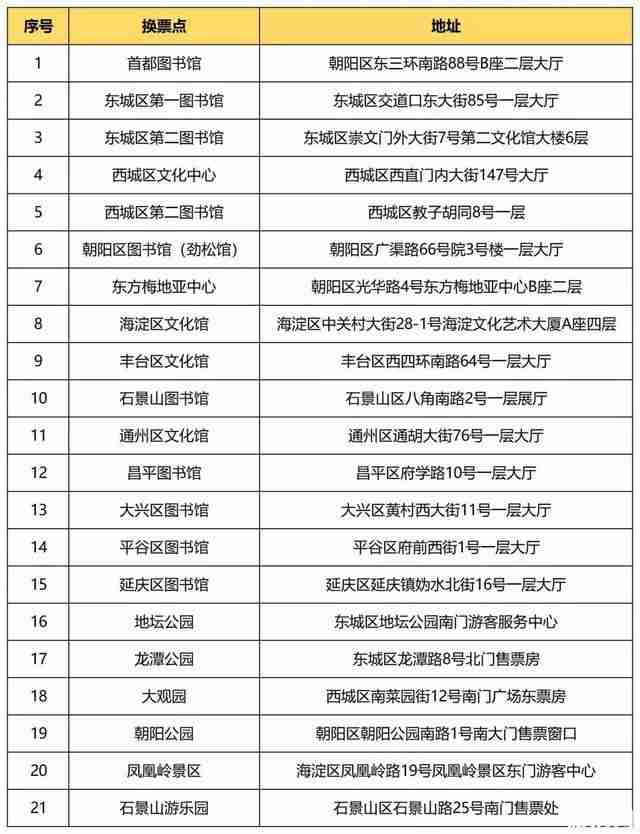 | 序号 | 换票点 | 地址 |
|---|---|---|
| 1 | 首都图书馆 | 朝阳区东三环南路88号B座二层大厅 |
| 2 | 东城区第一图书馆 | 东城区交道口东大街85号一层大厅 |
| 3 | 东城区第二图书馆 | 东城区崇文门外大街7号第二文化馆大楼6层 |
| 4 | 西城区文化中心 | 西城区西直门内大街147号大厅 |
| 5 | 西城区第二图书馆 | 西城区教子胡同8号一层 |
| 6 | 朝阳区图书馆（劲松馆） | 朝阳区广渠路66号院3号楼一层大厅 |
| 7 | 东方梅地亚中心 | 朝阳区光华路4号东方梅地亚中心B座二层 |
| 8 | 海淀区文化馆 | 海淀区中关村大街28-1号海淀文化艺术大厦A座四层 |
| 9 | 丰台区文化馆 | 丰台区西四环南路64号一层大厅 |
| 10 | 石景山图书馆 | 石景山区八角南路2号一层展厅 |
| 11 | 通州区文化馆 | 通州区通胡大街76号一层大厅 |
| 12 | 昌平图书馆 | 昌平区府学路10号一层大厅 |
| 13 | 大兴区图书馆 | 大兴区黄村西大街11号一层大厅 |
| 14 | 平谷区图书馆 | 平谷区府前西街1号一层大厅 |
| 15 | 延庆区图书馆 | 延庆区延庆镇妫水北街16号一层大厅 |
| 16 | 地坛公园 | 东城区地坛公园南门游客服务中心 |
| 17 | 龙潭公园 | 东城区龙潭路8号北门售票房 |
| 18 | 大观园 | 西城区南菜园街12号南门广场东票房 |
| 19 | 朝阳公园 | 朝阳区朝阳公园南路1号南大门售票窗口 |
| 20 | 凤凰岭景区 | 海淀区凤凰岭路19号凤凰岭景区东门游客中心 |
| 21 | 石景山游乐园 | 石景山区石景山路25号南门售票处 |